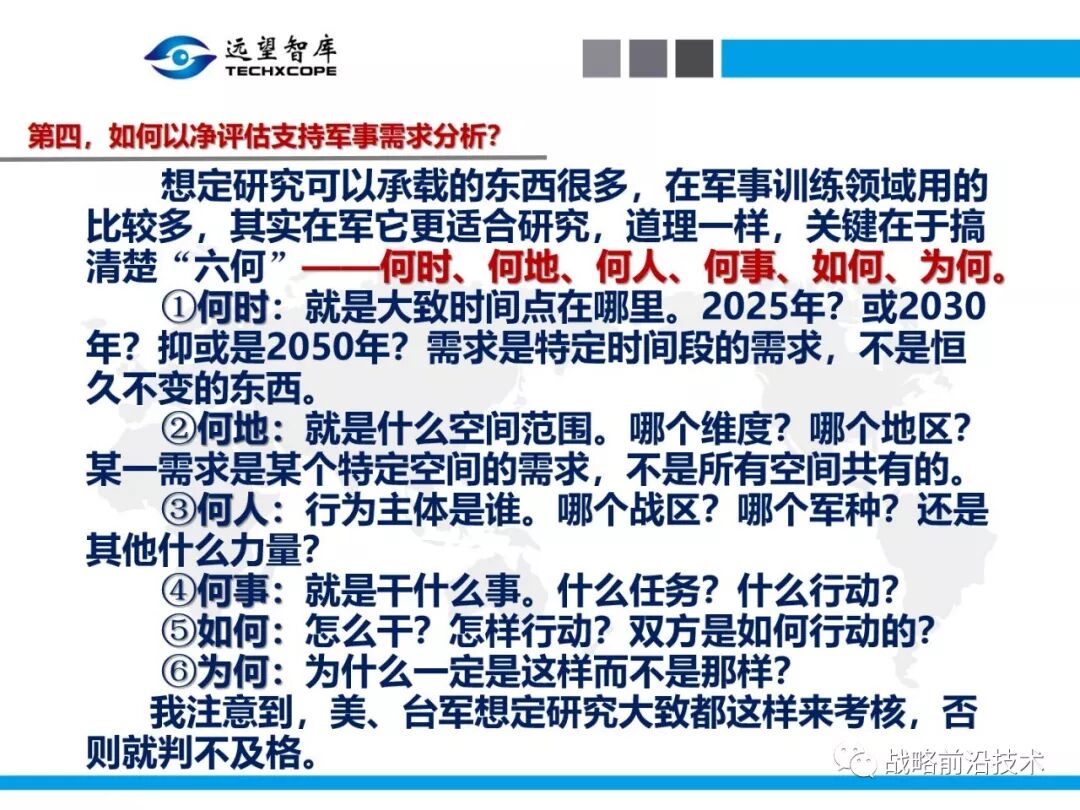 远望智库
TECHXCOPE

第四，如何以净评估支持军事需求分析？

想定研究可以承载的东西很多，在军事训练领域用的比较多，其实在军它更适合研究，道理一样，关键在于搞清楚“六何”——何时、何地、何人、何事、如何、为何。

①何时：就是大致时间点在哪里。2025年？或2030年？抑或是2050年？需求是特定时间段的需求，不是恒久不变的东西。

②何地：就是什么空间范围。哪个维度？哪个地区？某一需求是某个特定空间的需求，不是所有空间共有的。

③何人：行为主体是谁。哪个战区？哪个军种？还是其他什么力量？

④何事：就是干什么事。什么任务？什么行动？

⑤如何：怎么干？怎样行动？双方是如何行动的？

⑥为何：为什么一定是这样而不是那样？

我注意到，美、台军想定研究大致都这样来考核，否则就判不及格。

战略前沿技术